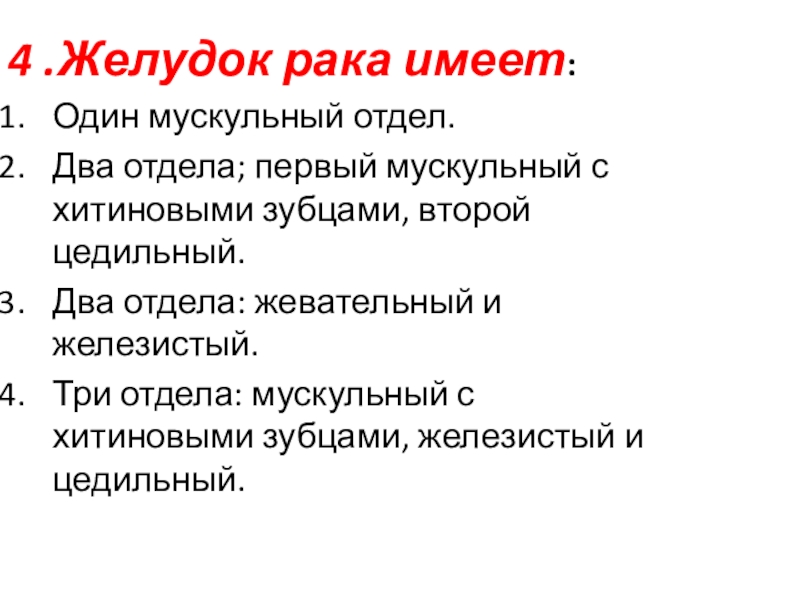 4 .Желудок рака имеет:

1. Один мускульный отдел.
2. Два отдела; первый мускульный с хитиновыми зубцами, второй цедильный.
3. Два отдела: жевательный и железистый.
4. Три отдела: мускульный с хитиновыми зубцами, железистый и цедильный.